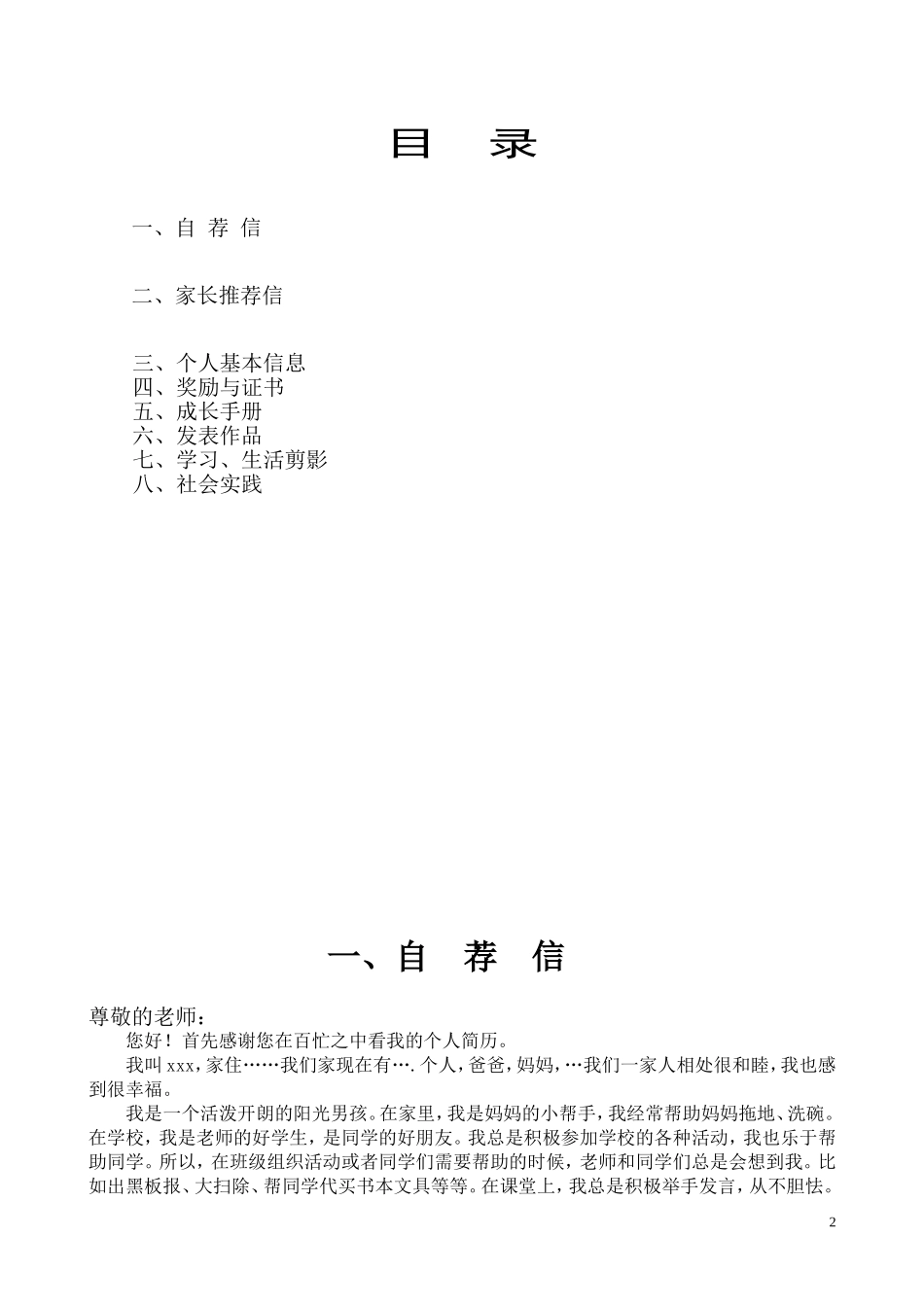 目　录

一、自 荐 信

二、家长推荐信

三、个人基本信息
四、奖励与证书
五、成长手册
六、发表作品
七、学习、生活剪影
八、社会实践

一、自　荐　信

尊敬的老师：
您好！首先感谢您在百忙之中看我的个人简历。
我叫 xxx，家住……我们家现在有…. 个人，爸爸，妈妈，…我们一家人相处很和睦，我也感到很幸福。
我是一个活泼开朗的阳光男孩。在家里，我是妈妈的小帮手，我经常帮助妈妈拖地、洗碗。在学校，我是老师的好学生，是同学的好朋友。我总是积极参加学校的各种活动，我也乐于帮助同学。所以，在班级组织活动或者同学们需要帮助的时候，老师和同学们总是会想到我。比如出黑板报、大扫除、帮同学代买书本文具等等。在课堂上，我总是积极举手发言，从不胆怯。

2